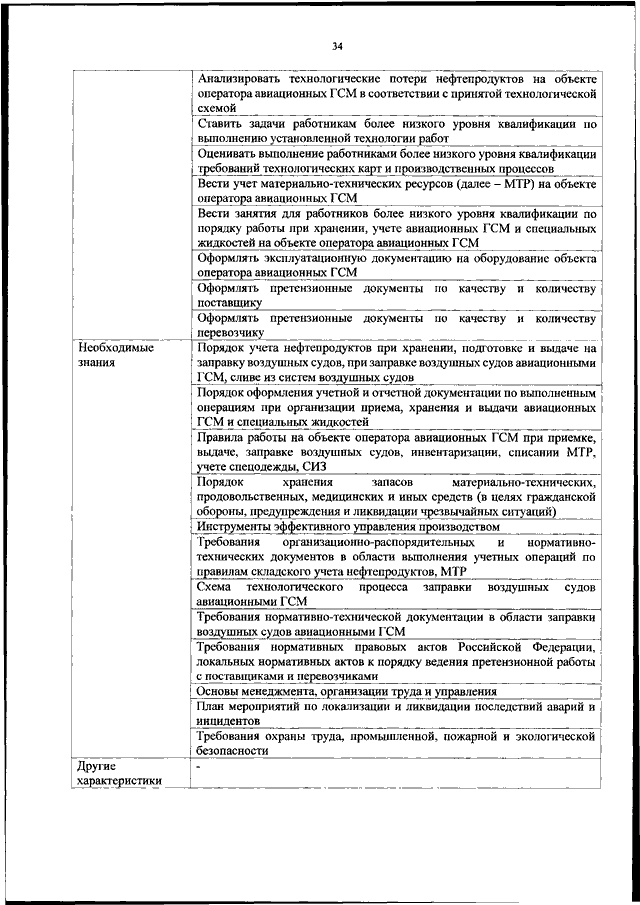 34

| | |
|---|---|
| | Анализировать технологические потери нефтепродуктов на объекте оператора авиационных ГСМ в соответствии с принятой технологической схемой |
| | Ставить задачи работникам более низкого уровня квалификации по выполнению установленной технологии работ |
| | Оценивать выполнение работниками более низкого уровня квалификации требований технологических карт и производственных процессов |
| | Вести учет материально-технических ресурсов (далее – МТР) на объекте оператора авиационных ГСМ |
| | Вести занятия для работников более низкого уровня квалификации по порядку работы при хранении, учете авиационных ГСМ и специальных жидкостей на объекте оператора авиационных ГСМ |
| | Оформлять эксплуатационную документацию на оборудование объекта оператора авиационных ГСМ |
| | Оформлять претензионные документы по качеству и количеству поставщику |
| | Оформлять претензионные документы по качеству и количеству перевозчику |
| Необходимые знания | Порядок учета нефтепродуктов при хранении, подготовке и выдаче на заправку воздушных судов, при заправке воздушных судов авиационными ГСМ, сливе из систем воздушных судов |
| | Порядок оформления учетной и отчетной документации по выполненным операциям при организации приема, хранения и выдачи авиационных ГСМ и специальных жидкостей |
| | Правила работы на объекте оператора авиационных ГСМ при приемке, выдаче, заправке воздушных судов, инвентаризации, списании МТР, учете спецодежды, СИЗ |
| | Порядок хранения запасов материально-технических, продовольственных, медицинских и иных средств (в целях гражданской обороны, предупреждения и ликвидации чрезвычайных ситуаций) |
| | Инструменты эффективного управления производством |
| | Требования организационно-распорядительных и нормативно-технических документов в области выполнения учетных операций по правилам складского учета нефтепродуктов, МТР |
| | Схема технологического процесса заправки воздушных судов авиационными ГСМ |
| | Требования нормативно-технической документации в области заправки воздушных судов авиационными ГСМ |
| | Требования нормативных правовых актов Российской Федерации, локальных нормативных актов к порядку ведения претензионной работы с поставщиками и перевозчиками |
| | Основы менеджмента, организации труда и управления |
| | План мероприятий по локализации и ликвидации последствий аварий и инцидентов |
| | Требования охраны труда, промышленной, пожарной и экологической безопасности |
| Другие характеристики | - |